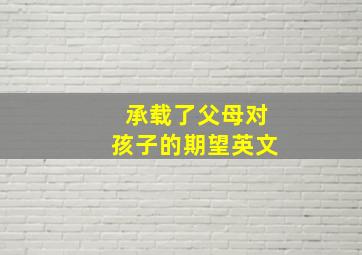 承载了父母对
孩子的期望英文